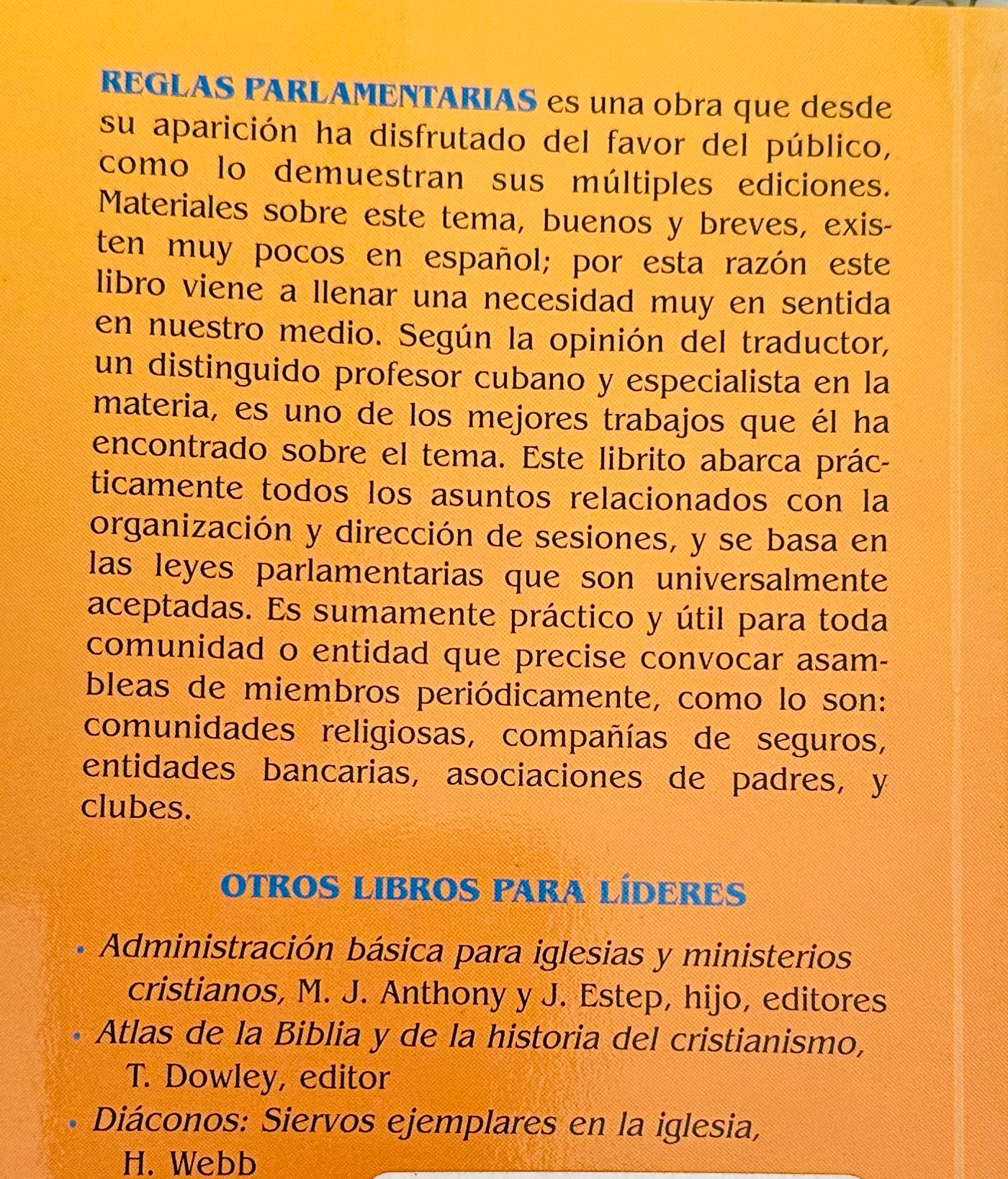 REGLAS PARLAMENTARIAS es una obra que desde su aparición ha disfrutado del favor del público, como lo demuestran sus múltiples ediciones. Materiales sobre este tema, buenos y breves, existen muy pocos en español; por esta razón este libro viene a llenar una necesidad muy en sentida en nuestro medio. Según la opinión del traductor, un distinguido profesor cubano y especialista en la materia, es uno de los mejores trabajos que él ha encontrado sobre el tema. Este librito abarca prácticamente todos los asuntos relacionados con la organización y dirección de sesiones, y se basa en las leyes parlamentarias que son universalmente aceptadas. Es sumamente práctico y útil para toda comunidad o entidad que precise convocar asambleas de miembros periódicamente, como lo son: comunidades religiosas, compañías de seguros, entidades bancarias, asociaciones de padres, y clubes.

OTROS LIBROS PARA LÍDERES

• Administración básica para iglesias y ministerios cristianos, M. J. Anthony y J. Estep, hijo, editores
• Atlas de la Biblia y de la historia del cristianismo, T. Dowley, editor
• Diáconos: Siervos ejemplares en la iglesia, H. Webb